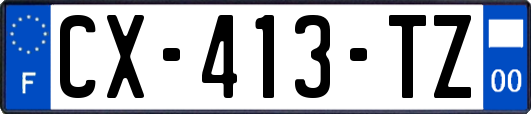 F
CX-413-TZ
00